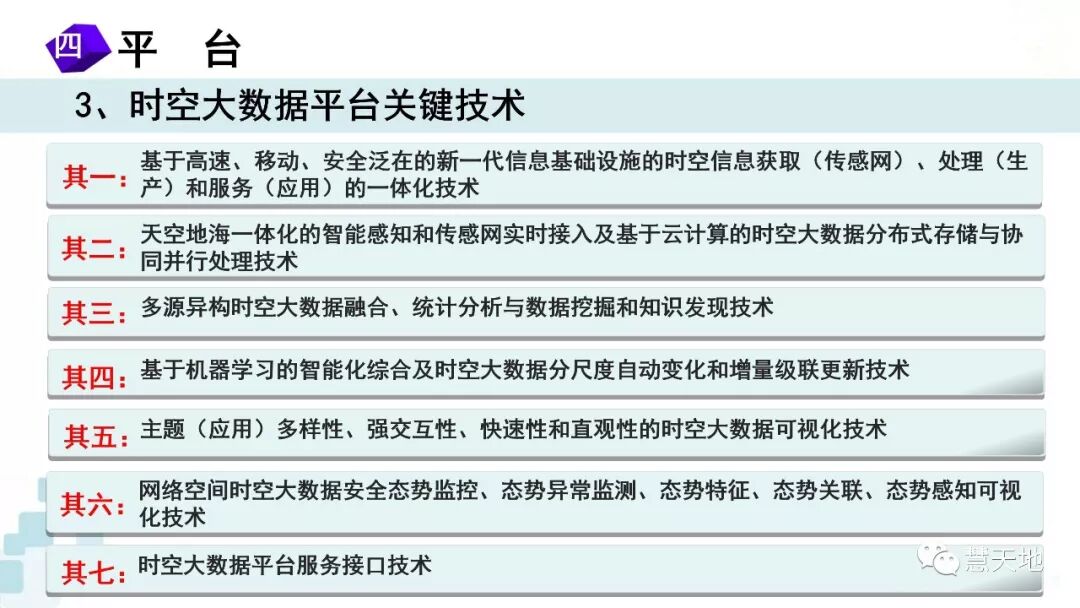 四 平 台

3、时空大数据平台关键技术

其一：基于高速、移动、安全泛在的新一代信息基础设施的时空信息获取（传感网）、处理（生产）和服务（应用）的一体化技术

其二：天空地海一体化的智能感知和传感网实时接入及基于云计算的时空大数据分布式存储与协同并行处理技术

其三：多源异构时空大数据融合、统计分析与数据挖掘和知识发现技术

其四：基于机器学习的智能化综合及时空大数据分尺度自动变化和增量级联更新技术

其五：主题（应用）多样性、强交互性、快速性和直观性的时空大数据可视化技术

其六：网络空间时空大数据安全态势监控、态势异常监测、态势特征、态势关联、态势感知可视化技术

其七：时空大数据平台服务接口技术

慧天地